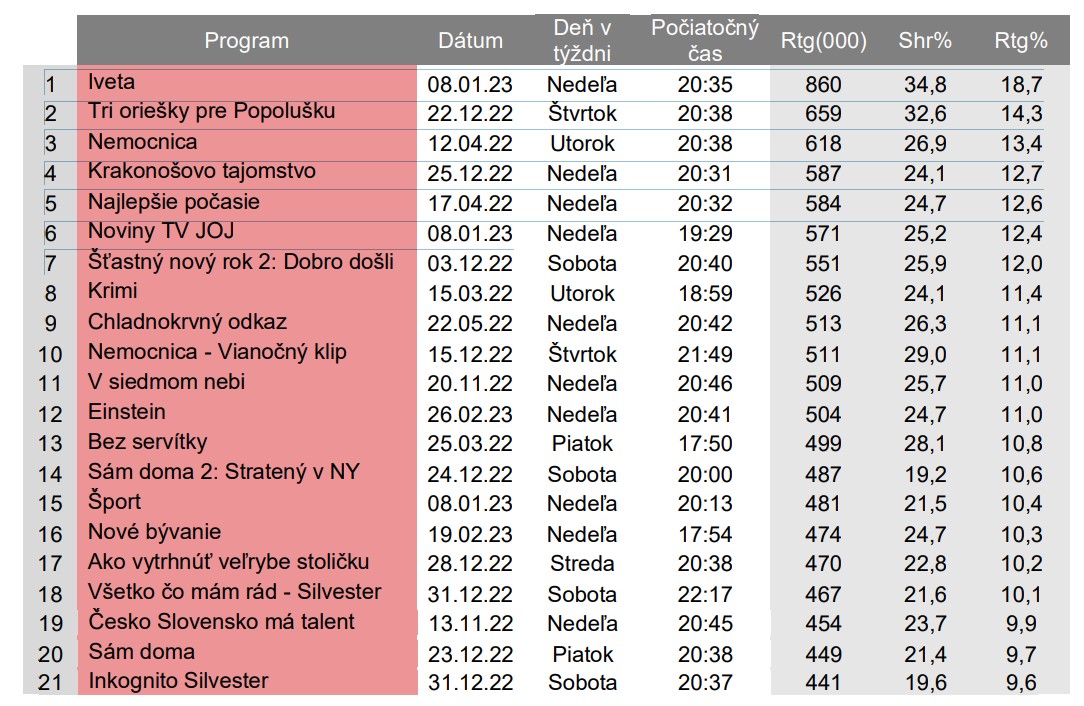 |  | Program | Dátum | Deň v týždni | Počiatočný čas | Rtg(000) | Shr% | Rtg% |
|---|---|---|---|---|---|---|---|
| 1 | Iveta | 08.01.23 | Nedeľa | 20:35 | 860 | 34,8 | 18,7 |
| 2 | Tri oriešky pre Popolušku | 22.12.22 | Štvrtok | 20:38 | 659 | 32,6 | 14,3 |
| 3 | Nemocnica | 12.04.22 | Utorok | 20:38 | 618 | 26,9 | 13,4 |
| 4 | Krakonošovo tajomstvo | 25.12.22 | Nedeľa | 20:31 | 587 | 24,1 | 12,7 |
| 5 | Najlepšie počasie | 17.04.22 | Nedeľa | 20:32 | 584 | 24,7 | 12,6 |
| 6 | Noviny TV JOJ | 08.01.23 | Nedeľa | 19:29 | 571 | 25,2 | 12,4 |
| 7 | Šťastný nový rok 2: Dobro došli | 03.12.22 | Sobota | 20:40 | 551 | 25,9 | 12,0 |
| 8 | Krimi | 15.03.22 | Utorok | 18:59 | 526 | 24,1 | 11,4 |
| 9 | Chladnokrvný odkaz | 22.05.22 | Nedeľa | 20:42 | 513 | 26,3 | 11,1 |
| 10 | Nemocnica - Vianočný klip | 15.12.22 | Štvrtok | 21:49 | 511 | 29,0 | 11,1 |
| 11 | V siedmom nebi | 20.11.22 | Nedeľa | 20:46 | 509 | 25,7 | 11,0 |
| 12 | Einstein | 26.02.23 | Nedeľa | 20:41 | 504 | 24,7 | 11,0 |
| 13 | Bez servítky | 25.03.22 | Piatok | 17:50 | 499 | 28,1 | 10,8 |
| 14 | Sám doma 2: Stratený v NY | 24.12.22 | Sobota | 20:00 | 487 | 19,2 | 10,6 |
| 15 | Šport | 08.01.23 | Nedeľa | 20:13 | 481 | 21,5 | 10,4 |
| 16 | Nové bývanie | 19.02.23 | Nedeľa | 17:54 | 474 | 24,7 | 10,3 |
| 17 | Ako vytrhnúť veľrybe stoličku | 28.12.22 | Streda | 20:38 | 470 | 22,8 | 10,2 |
| 18 | Všetko čo mám rád - Silvester | 31.12.22 | Sobota | 22:17 | 467 | 21,6 | 10,1 |
| 19 | Česko Slovensko má talent | 13.11.22 | Nedeľa | 20:45 | 454 | 23,7 | 9,9 |
| 20 | Sám doma | 23.12.22 | Piatok | 20:38 | 449 | 21,4 | 9,7 |
| 21 | Inkognito Silvester | 31.12.22 | Sobota | 20:37 | 441 | 19,6 | 9,6 |